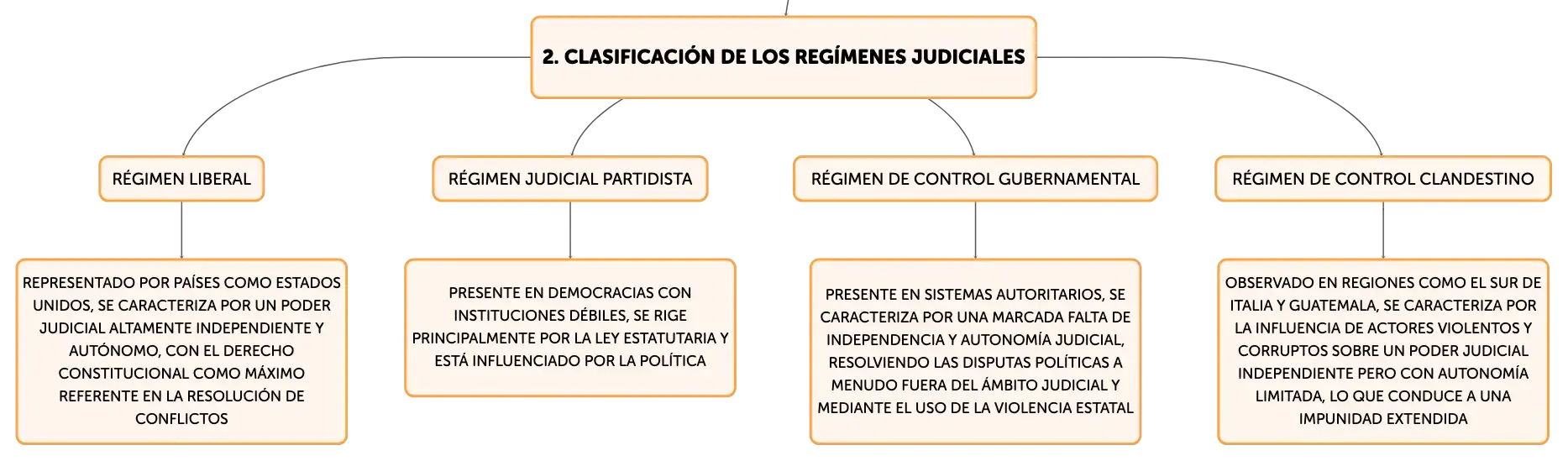 2. CLASIFICACIÓN DE LOS REGÍMENES JUDICIALES

RÉGIMEN LIBERAL

REPRESENTADO POR PAÍSES COMO ESTADOS UNIDOS, SE CARACTERIZA POR UN PODER JUDICIAL ALTAMENTE INDEPENDIENTE Y AUTÓNOMO, CON EL DERECHO CONSTITUCIONAL COMO MÁXIMO REFERENTE EN LA RESOLUCIÓN DE CONFLICTOS

RÉGIMEN JUDICIAL PARTIDISTA

PRESENTE EN DEMOCRACIAS CON INSTITUCIONES DÉBILES, SE RIGE PRINCIPALMENTE POR LA LEY ESTATUTARIA Y ESTÁ INFLUENCIADO POR LA POLÍTICA

RÉGIMEN DE CONTROL GUBERNAMENTAL

PRESENTE EN SISTEMAS AUTORITARIOS, SE CARACTERIZA POR UNA MARCADA FALTA DE INDEPENDENCIA Y AUTONOMÍA JUDICIAL, RESOLVIENDO LAS DISPUTAS POLÍTICAS A MENUDO FUERA DEL ÁMBITO JUDICIAL Y MEDIANTE EL USO DE LA VIOLENCIA ESTATAL

RÉGIMEN DE CONTROL CLANDESTINO

OBSERVADO EN REGIONES COMO EL SUR DE ITALIA Y GUATEMALA, SE CARACTERIZA POR LA INFLUENCIA DE ACTORES VIOLENTOS Y CORRUPTOS SOBRE UN PODER JUDICIAL INDEPENDIENTE PERO CON AUTONOMÍA LIMITADA, LO QUE CONDUCE A UNA IMPUNIDAD EXTENDIDA